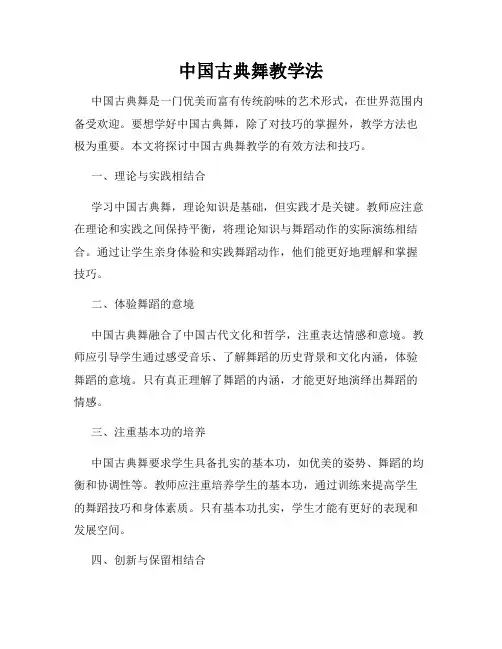 中国古典舞教学法

中国古典舞是一门优美而富有传统韵味的艺术形式，在世界范围内备受欢迎。要想学好中国古典舞，除了对技巧的掌握外，教学方法也极为重要。本文将探讨中国古典舞教学的有效方法和技巧。

一、理论与实践相结合

学习中国古典舞，理论知识是基础，但实践才是关键。教师应注意在理论和实践之间保持平衡，将理论知识与舞蹈动作的实际演练相结合。通过让学生亲身体验和实践舞蹈动作，他们能更好地理解和掌握技巧。

二、体验舞蹈的意境

中国古典舞融合了中国古代文化和哲学，注重表达情感和意境。教师应引导学生通过感受音乐、了解舞蹈的历史背景和文化内涵，体验舞蹈的意境。只有真正理解了舞蹈的内涵，才能更好地演绎出舞蹈的情感。

三、注重基本功的培养

中国古典舞要求学生具备扎实的基本功，如优美的姿势、舞蹈的均衡和协调性等。教师应注重培养学生的基本功，通过训练来提高学生的舞蹈技巧和身体素质。只有基本功扎实，学生才能有更好的表现和发展空间。

四、创新与保留相结合